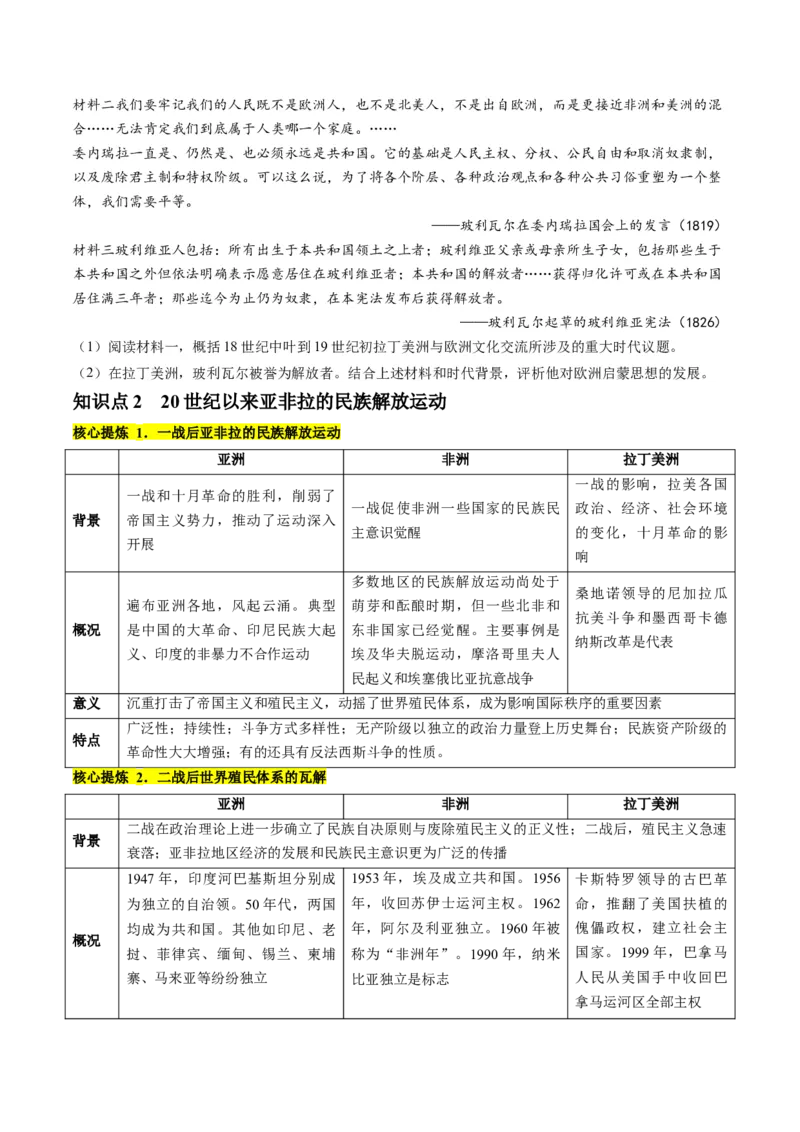 材料二我们要牢记我们的人民既不是欧洲人，也不是北美人，不是出自欧洲，而是更接近非洲和美洲的混合……无法肯定我们到底属于人类哪一个家庭。……

委内瑞拉一直是、仍然是、也必须永远是共和国。它的基础是人民主权、分权、公民自由和取消奴隶制，以及废除君主制和特权阶级。可以这么说，为了将各个阶层、各种政治观点和各种公共习俗重塑为一个整体，我们需要平等。

——玻利瓦尔在委内瑞拉国会上的发言（1819）

材料三玻利维亚人包括：所有出生于本共和国领土之上者；玻利维亚父亲或母亲所生子女，包括那些生于本共和国之外但依法明确表示愿意居住在玻利维亚者；本共和国的解放者……获得归化许可或在本共和国居住满三年者；那些迄今为止仍为奴隶，在本宪法发布后获得解放者。

——玻利瓦尔起草的玻利维亚宪法（1826）

（1）阅读材料一，概括18世纪中叶到19世纪初拉丁美洲与欧洲文化交流所涉及的重大时代议题。

（2）在拉丁美洲，玻利瓦尔被誉为解放者。结合上述材料和时代背景，评析他对欧洲启蒙思想的发展。

知识点2　20世纪以来亚非拉的民族解放运动

核心提炼 1．一战后亚非拉的民族解放运动

| | 亚洲 | 非洲 | 拉丁美洲 |
|---|---|---|---|
| 背景 | 一战和十月革命的胜利，削弱了帝国主义势力，推动了运动深入开展 | 一战促使非洲一些国家的民族民主意识觉醒 | 一战的影响，拉美各国政治、经济、社会环境的变化，十月革命的影响 |
| 概况 | 遍布亚洲各地，风起云涌。典型是中国的大革命、印尼民族大起义、印度的非暴力不合作运动 | 多数地区的民族解放运动尚处于萌芽和酝酿时期，但一些北非和东非国家已经觉醒。主要事例是埃及华夫脱运动，摩洛哥里夫人民起义和埃塞俄比亚抗意战争 | 桑地诺领导的尼加拉瓜抗美斗争和墨西哥卡德纳斯改革是代表 |
| 意义 | 沉重打击了帝国主义和殖民主义，动摇了世界殖民体系，成为影响国际秩序的重要因素 | | |
| 特点 | 广泛性；持续性；斗争方式多样性；无产阶级以独立的政治力量登上历史舞台；民族资产阶级的革命性大大增强；有的还具有反法西斯斗争的性质。 | | |

核心提炼 2．二战后世界殖民体系的瓦解

| | 亚洲 | 非洲 | 拉丁美洲 |
|---|---|---|---|
| 背景 | 二战在政治理论上进一步确立了民族自决原则与废除殖民主义的正义性；二战后，殖民主义急速衰落；亚非拉地区经济的发展和民族民主意识更为广泛的传播 | | |
| 概况 | 1947年，印度河巴基斯坦分别成为独立的自治领。50年代，两国均成为共和国。其他如印尼、老挝、菲律宾、缅甸、锡兰、柬埔寨、马来亚等纷纷独立 | 1953年，埃及成立共和国。1956年，收回苏伊士运河主权。1962年，阿尔及利亚独立。1960年被称为“非洲年”。1990年，纳米比亚独立是标志 | 卡斯特罗领导的古巴革命，推翻了美国扶植的傀儡政权，建立社会主国家。1999年，巴拿马人民从美国手中收回巴拿马运河区全部主权 |